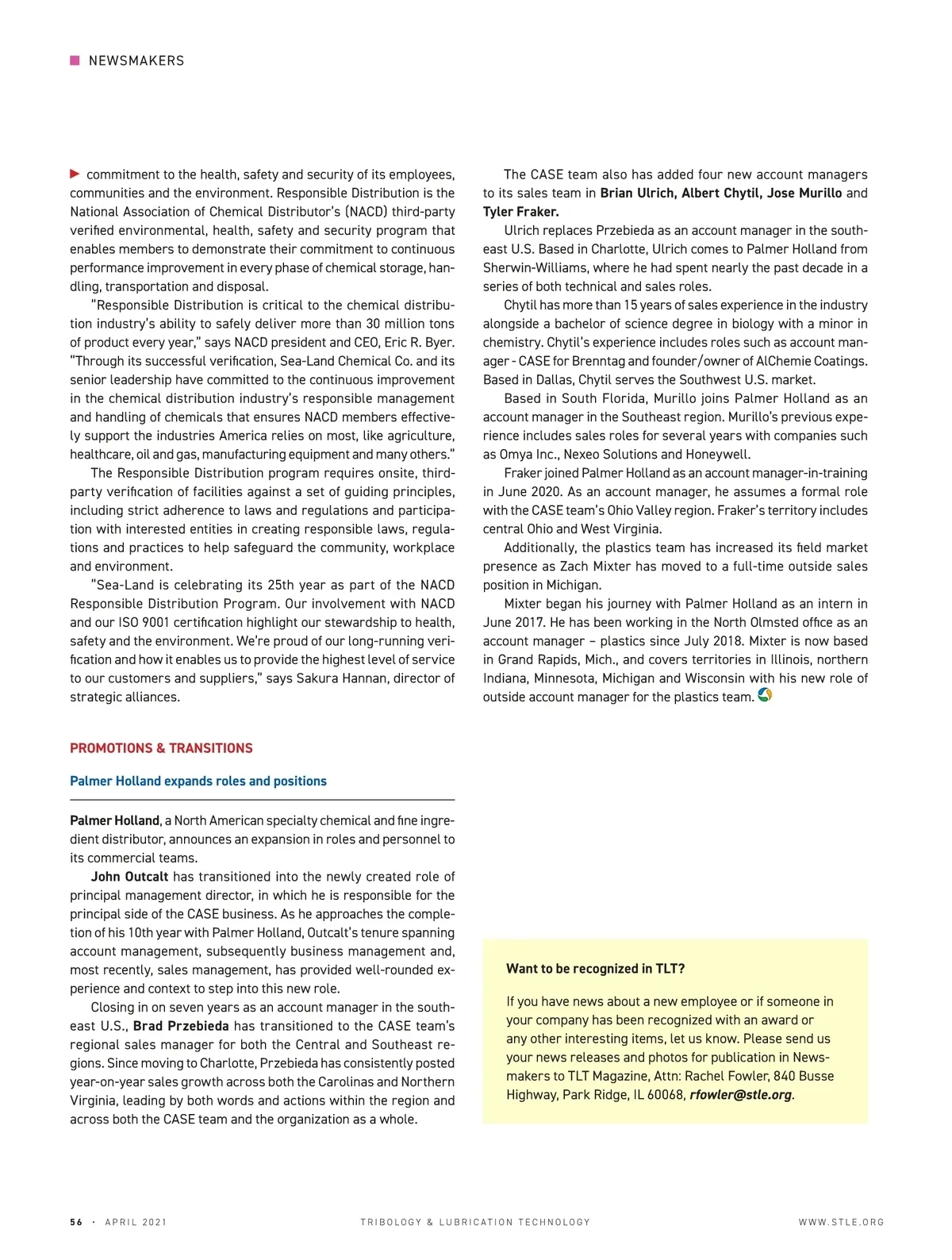 NEWSMAKERS

commitment to the health, safety and security of its employees, communities and the environment. Responsible Distribution is the National Association of Chemical Distributor's (NACD) third-party verified environmental, health, safety and security program that enables members to demonstrate their commitment to continuous performance improvement in every phase of chemical storage, handling, transportation and disposal.

"Responsible Distribution is critical to the chemical distribution industry's ability to safely deliver more than 30 million tons of product every year," says NACD president and CEO, Eric R. Byer. "Through its successful verification, Sea-Land Chemical Co. and its senior leadership have committed to the continuous improvement in the chemical distribution industry's responsible management and handling of chemicals that ensures NACD members effectively support the industries America relies on most, like agriculture, healthcare, oil and gas, manufacturing equipment and many others."

The Responsible Distribution program requires onsite, third-party verification of facilities against a set of guiding principles, including strict adherence to laws and regulations and participation with interested entities in creating responsible laws, regulations and practices to help safeguard the community, workplace and environment.

"Sea-Land is celebrating its 25th year as part of the NACD Responsible Distribution Program. Our involvement with NACD and our ISO 9001 certification highlight our stewardship to health, safety and the environment. We're proud of our long-running verification and how it enables us to provide the highest level of service to our customers and suppliers," says Sakura Hannan, director of strategic alliances.

PROMOTIONS & TRANSITIONS

Palmer Holland expands roles and positions

Palmer Holland, a North American specialty chemical and fine ingredient distributor, announces an expansion in roles and personnel to its commercial teams.

John Outcalt has transitioned into the newly created role of principal management director, in which he is responsible for the principal side of the CASE business. As he approaches the completion of his 10th year with Palmer Holland, Outcalt's tenure spanning account management, subsequently business management and, most recently, sales management, has provided well-rounded experience and context to step into this new role.

Closing in on seven years as an account manager in the southeast U.S., Brad Przebieda has transitioned to the CASE team's regional sales manager for both the Central and Southeast regions. Since moving to Charlotte, Przebieda has consistently posted year-on-year sales growth across both the Carolinas and Northern Virginia, leading by both words and actions within the region and across both the CASE team and the organization as a whole.

The CASE team also has added four new account managers to its sales team in Brian Ulrich, Albert Chytil, Jose Murillo and Tyler Fraker.

Ulrich replaces Przebieda as an account manager in the southeast U.S. Based in Charlotte, Ulrich comes to Palmer Holland from Sherwin-Williams, where he had spent nearly the past decade in a series of both technical and sales roles.

Chytil has more than 15 years of sales experience in the industry alongside a bachelor of science degree in biology with a minor in chemistry. Chytil's experience includes roles such as account manager - CASE for Brenntag and founder/owner of AlChemie Coatings. Based in Dallas, Chytil serves the Southwest U.S. market.

Based in South Florida, Murillo joins Palmer Holland as an account manager in the Southeast region. Murillo's previous experience includes sales roles for several years with companies such as Omya Inc., Nexeo Solutions and Honeywell.

Fraker joined Palmer Holland as an account manager-in-training in June 2020. As an account manager, he assumes a formal role with the CASE team's Ohio Valley region. Fraker's territory includes central Ohio and West Virginia.

Additionally, the plastics team has increased its field market presence as Zach Mixter has moved to a full-time outside sales position in Michigan.

Mixter began his journey with Palmer Holland as an intern in June 2017. He has been working in the North Olmsted office as an account manager – plastics since July 2018. Mixter is now based in Grand Rapids, Mich., and covers territories in Illinois, northern Indiana, Minnesota, Michigan and Wisconsin with his new role of outside account manager for the plastics team.

Want to be recognized in TLT?

If you have news about a new employee or if someone in your company has been recognized with an award or any other interesting items, let us know. Please send us your news releases and photos for publication in Newsmakers to TLT Magazine, Attn: Rachel Fowler, 840 Busse Highway, Park Ridge, IL 60068, rfowler@stle.org.

56 · APRIL 2021 TRIBOLOGY & LUBRICATION TECHNOLOGY WWW.STLE.ORG